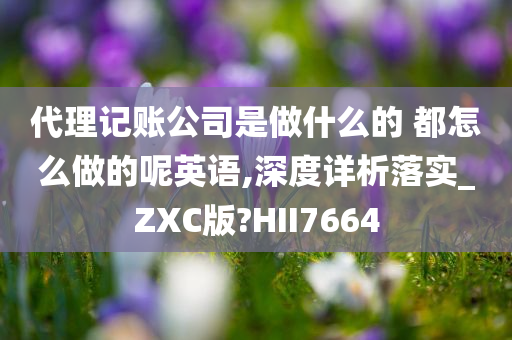 代理记账公司是做什么的 都怎么做的呢英语,深度详析落实_ZXC版?HII7664